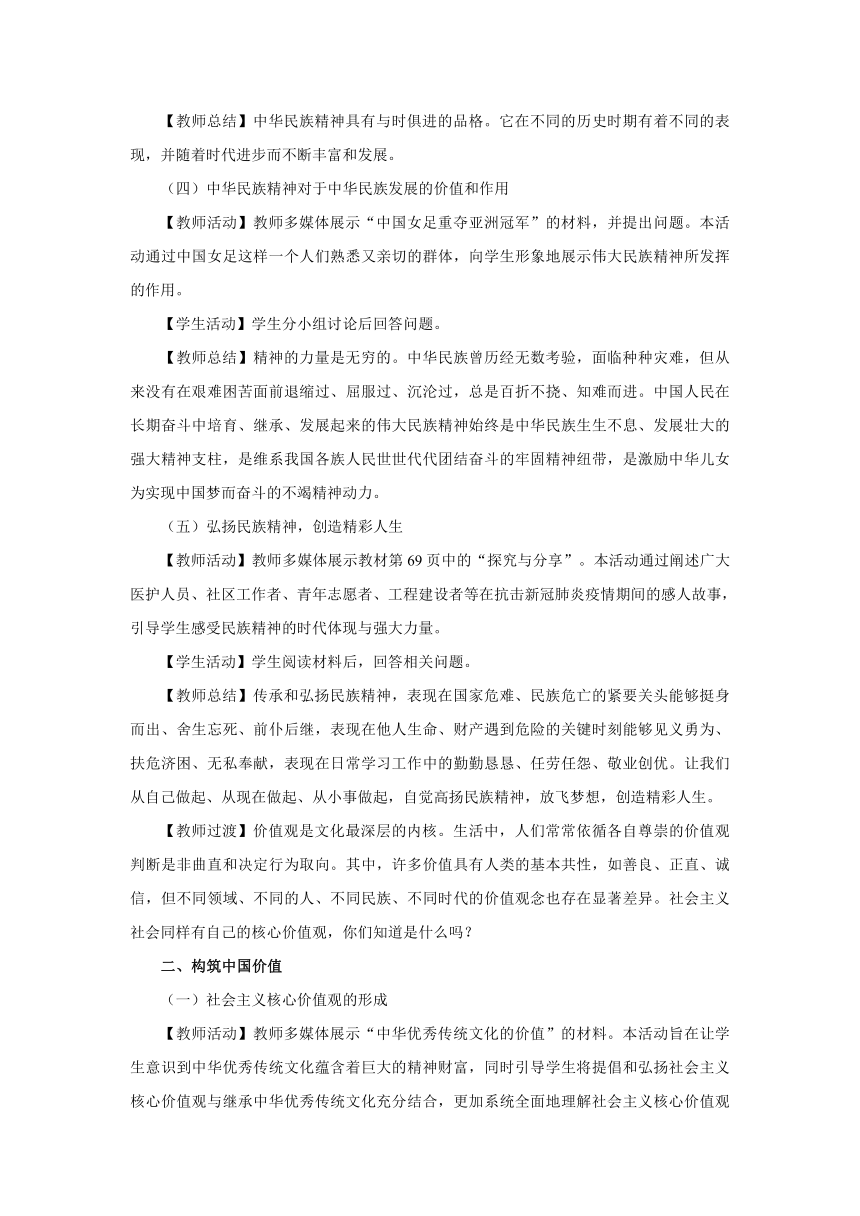 【教师总结】中华民族精神具有与时俱进的品格。它在不同的历史时期有着不同的表现，并随着时代进步而不断丰富和发展。

（四）中华民族精神对于中华民族发展的价值和作用

【教师活动】教师多媒体展示“中国女足重夺亚洲冠军”的材料，并提出问题。本活动通过中国女足这样一个人们熟悉又亲切的群体，向学生形象地展示伟大民族精神所发挥的作用。

【学生活动】学生分小组讨论后回答问题。

【教师总结】精神的力量是无穷的。中华民族曾历经无数考验，面临种种灾难，但从来没有在艰难困苦面前退缩过、屈服过、沉沦过，总是百折不挠、知难而进。中国人民在长期奋斗中培育、继承、发展起来的伟大民族精神始终是中华民族生生不息、发展壮大的强大精神支柱，是维系我国各族人民世世代代团结奋斗的牢固精神纽带，是激励中华儿女为实现中国梦而奋斗的不竭精神动力。

（五）弘扬民族精神，创造精彩人生

【教师活动】教师多媒体展示教材第 69 页中的“探究与分享”。本活动通过阐述广大医护人员、社区工作者、青年志愿者、工程建设者等在抗击新冠肺炎疫情期间的感人故事，引导学生感受民族精神的时代体现与强大力量。

【学生活动】学生阅读材料后，回答相关问题。

【教师总结】传承和弘扬民族精神，表现在国家危难、民族危亡的紧要关头能够挺身而出、舍生忘死、前仆后继，表现在他人生命、财产遇到危险的关键时刻能够见义勇为、扶危济困、无私奉献，表现在日常学习工作中的勤勤恳恳、任劳任怨、敬业创优。让我们从自己做起、从现在做起、从小事做起，自觉高扬民族精神，放飞梦想，创造精彩人生。

【教师过渡】价值观是文化最深层的内核。生活中，人们常常依循各自尊崇的价值观判断是非曲直和决定行为取向。其中，许多价值具有人类的基本共性，如善良、正直、诚信，但不同领域、不同的人、不同民族、不同时代的价值观念也存在显著差异。社会主义社会同样有自己的核心价值观，你们知道是什么吗？

二、构筑中国价值

（一）社会主义核心价值观的形成

【教师活动】教师多媒体展示“中华优秀传统文化的价值”的材料。本活动旨在让学生意识到中华优秀传统文化蕴含着巨大的精神财富，同时引导学生将提倡和弘扬社会主义核心价值观与继承中华优秀传统文化充分结合，更加系统全面地理解社会主义核心价值观